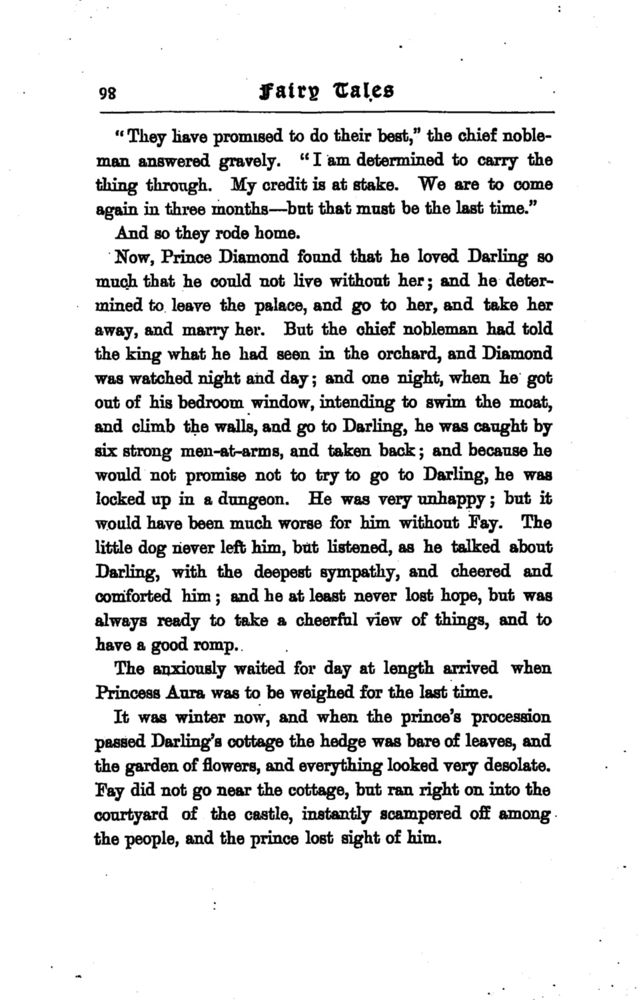 98 Fairy Tales

"They have promised to do their best," the chief nobleman answered gravely. "I am determined to carry the thing through. My credit is at stake. We are to come again in three months—but that must be the last time."

And so they rode home.

Now, Prince Diamond found that he loved Darling so much that he could not live without her; and he determined to leave the palace, and go to her, and take her away, and marry her. But the chief nobleman had told the king what he had seen in the orchard, and Diamond was watched night and day; and one night, when he got out of his bedroom window, intending to swim the moat, and climb the walls, and go to Darling, he was caught by six strong men-at-arms, and taken back; and because he would not promise not to try to go to Darling, he was locked up in a dungeon. He was very unhappy; but it would have been much worse for him without Fay. The little dog never left him, but listened, as he talked about Darling, with the deepest sympathy, and cheered and comforted him; and he at least never lost hope, but was always ready to take a cheerful view of things, and to have a good romp.

The anxiously waited for day at length arrived when Princess Aura was to be weighed for the last time.

It was winter now, and when the prince's procession passed Darling's cottage the hedge was bare of leaves, and the garden of flowers, and everything looked very desolate. Fay did not go near the cottage, but ran right on into the courtyard of the castle, instantly scampered off among the people, and the prince lost sight of him.